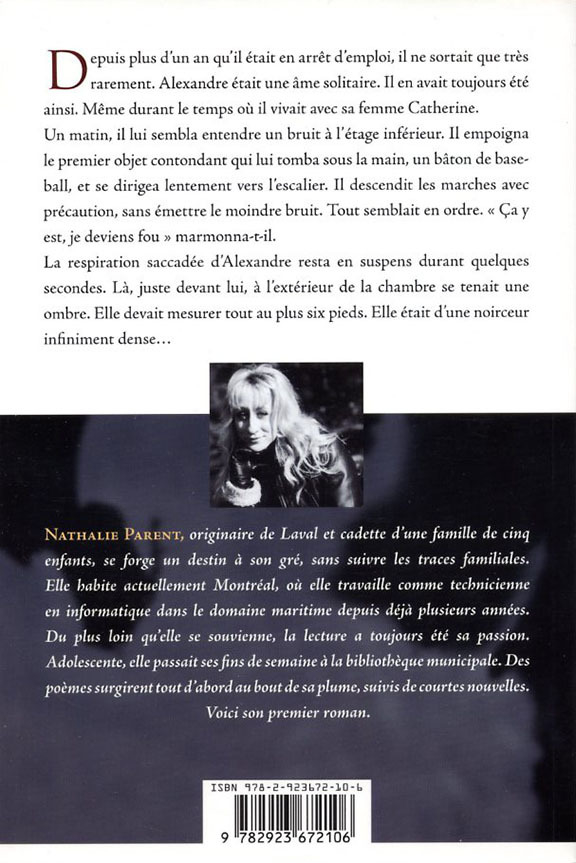 Depuis plus d'un an qu'il était en arrêt d'emploi, il ne sortait que très rarement. Alexandre était une âme solitaire. Il en avait toujours été ainsi. Même durant le temps où il vivait avec sa femme Catherine.
Un matin, il lui sembla entendre un bruit à l'étage inférieur. Il empoigna le premier objet contondant qui lui tomba sous la main, un bâton de baseball, et se dirigea lentement vers l'escalier. Il descendit les marches avec précaution, sans émettre le moindre bruit. Tout semblait en ordre. « Ça y est, je deviens fou » marmonna-t-il.
La respiration saccadée d'Alexandre resta en suspens durant quelques secondes. Là, juste devant lui, à l'extérieur de la chambre se tenait une ombre. Elle devait mesurer tout au plus six pieds. Elle était d'une noirceur infiniment dense…

NATHALIE PARENT, originaire de Laval et cadette d'une famille de cinq enfants, se forge un destin à son gré, sans suivre les traces familiales. Elle habite actuellement Montréal, où elle travaille comme technicienne en informatique dans le domaine maritime depuis déjà plusieurs années. Du plus loin qu'elle se souvienne, la lecture a toujours été sa passion. Adolescente, elle passait ses fins de semaine à la bibliothèque municipale. Des poèmes surgirent tout d'abord au bout de sa plume, suivis de courtes nouvelles. Voici son premier roman.

ISBN 978-2-923672-10-6
9 782923 672106